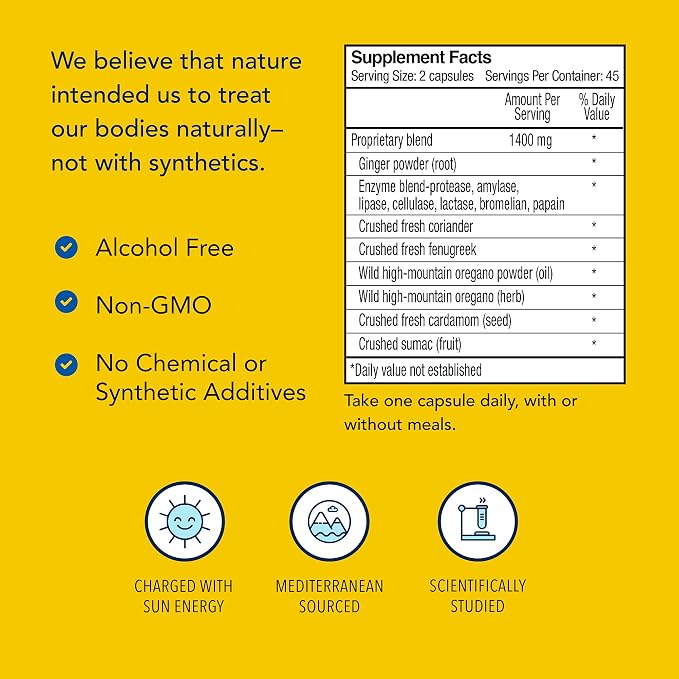 We believe that nature intended us to treat our bodies naturally– not with synthetics.

Alcohol Free

Non-GMO

No Chemical or Synthetic Additives

Supplement Facts
Serving Size: 2 capsules Servings Per Container: 45

|  | Amount Per Serving | % Daily Value |
|---|---|---|
| Proprietary blend | 1400 mg | * |
| Ginger powder (root) |  | * |
| Enzyme blend-protease, amylase, lipase, cellulase, lactase, bromelian, papain |  | * |
| Crushed fresh coriander |  | * |
| Crushed fresh fenugreek |  | * |
| Wild high-mountain oregano powder (oil) |  | * |
| Wild high-mountain oregano (herb) |  | * |
| Crushed fresh cardamom (seed) |  | * |
| Crushed sumac (fruit) |  | * |

*Daily value not established

Take one capsule daily, with or without meals.

CHARGED WITH SUN ENERGY

MEDITERRANEAN SOURCED

SCIENTIFICALLY STUDIED